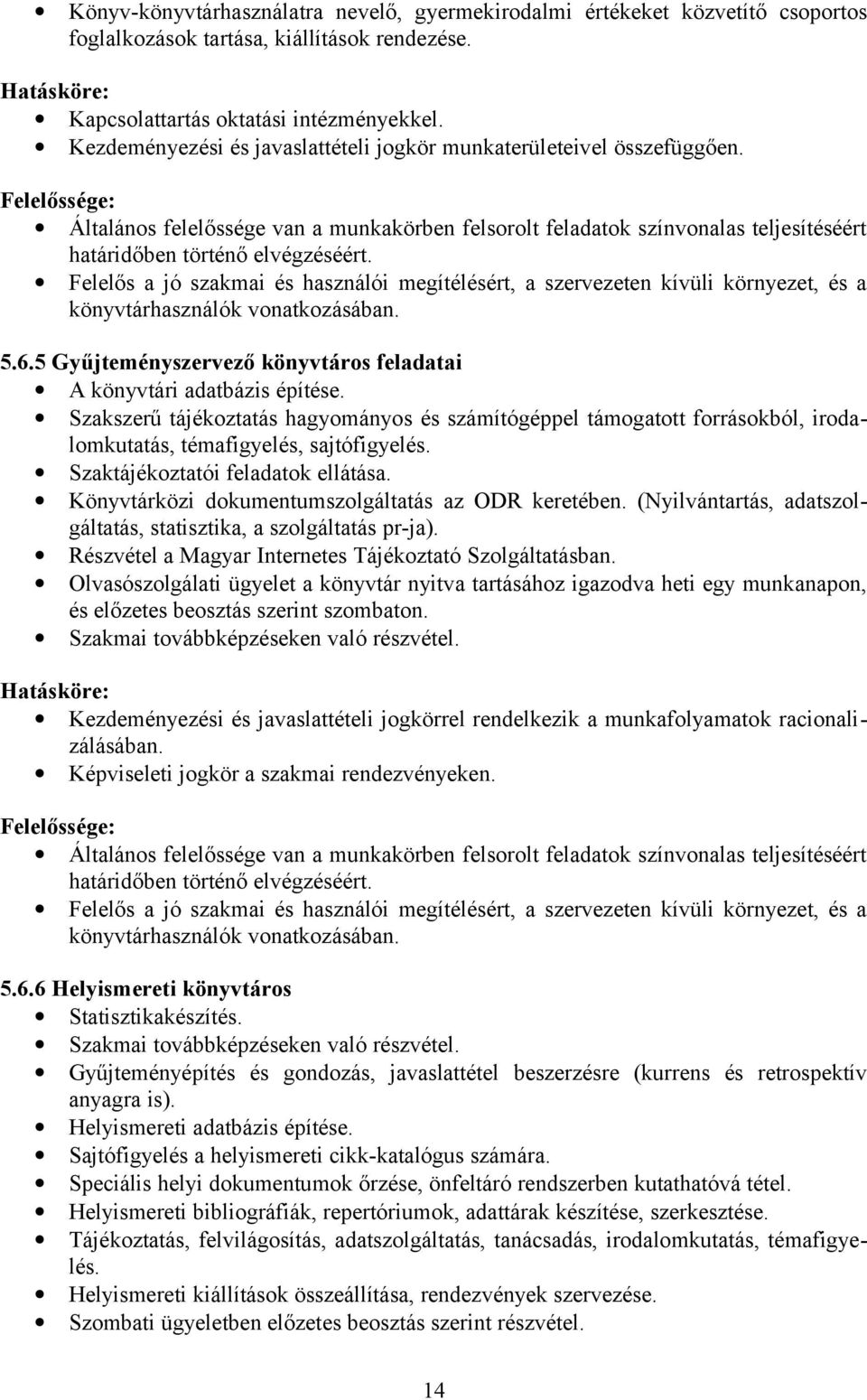 • Könyv-könyvtárhasználatra nevelő, gyermekirodalmi értékeket közvetítő csoportos foglalkozások tartása, kiállítások rendezése.

Hatásköre:
• Kapcsolattartás oktatási intézményekkel.
• Kezdeményezési és javaslattételi jogkör munkaterületeivel összefüggően.

Felelőssége:
• Általános felelőssége van a munkakörben felsorolt feladatok színvonalas teljesítéséért határidőben történő elvégzéséért.
• Felelős a jó szakmai és használói megítélésért, a szervezeten kívüli környezet, és a könyvtárhasználók vonatkozásában.

5.6.5 Gyűjteményszervező könyvtáros feladatai
• A könyvtári adatbázis építése.
• Szakszerű tájékoztatás hagyományos és számítógéppel támogatott forrásokból, irodalomkutatás, témafigyelés, sajtófigyelés.
• Szaktájékoztatói feladatok ellátása.
• Könyvtárközi dokumentumszolgáltatás az ODR keretében. (Nyilvántartás, adatszolgáltatás, statisztika, a szolgáltatás pr-ja).
• Részvétel a Magyar Internetes Tájékoztató Szolgáltatásban.
• Olvasószolgálati ügyelet a könyvtár nyitva tartásához igazodva heti egy munkanapon, és előzetes beosztás szerint szombaton.
• Szakmai továbbképzéseken való részvétel.

Hatásköre:
• Kezdeményezési és javaslattételi jogkörrel rendelkezik a munkafolyamatok racionalizálásában.
• Képviseleti jogkör a szakmai rendezvényeken.

Felelőssége:
• Általános felelőssége van a munkakörben felsorolt feladatok színvonalas teljesítéséért határidőben történő elvégzéséért.
• Felelős a jó szakmai és használói megítélésért, a szervezeten kívüli környezet, és a könyvtárhasználók vonatkozásában.

5.6.6 Helyismereti könyvtáros
• Statisztikakészítés.
• Szakmai továbbképzéseken való részvétel.
• Gyűjteményépítés és gondozás, javaslattétel beszerzésre (kurrens és retrospektív anyagra is).
• Helyismereti adatbázis építése.
• Sajtófigyelés a helyismereti cikk-katalógus számára.
• Speciális helyi dokumentumok őrzése, önfeltáró rendszerben kutathatóvá tétel.
• Helyismereti bibliográfiák, repertóriumok, adattárak készítése, szerkesztése.
• Tájékoztatás, felvilágosítás, adatszolgáltatás, tanácsadás, irodalomkutatás, témafigyelés.
• Helyismereti kiállítások összeállítása, rendezvények szervezése.
• Szombati ügyeletben előzetes beosztás szerint részvétel.

14